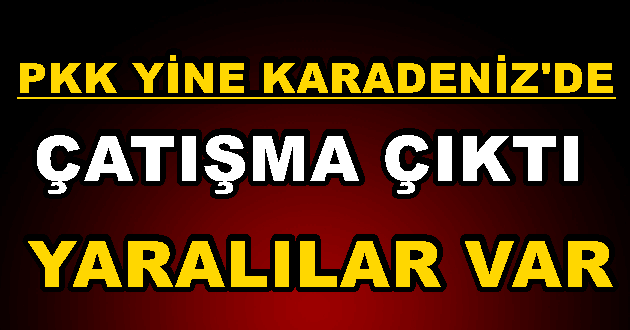 PKK YİNE KARADENİZ'DE

ÇATIŞMA ÇIKTI

YARALILAR VAR